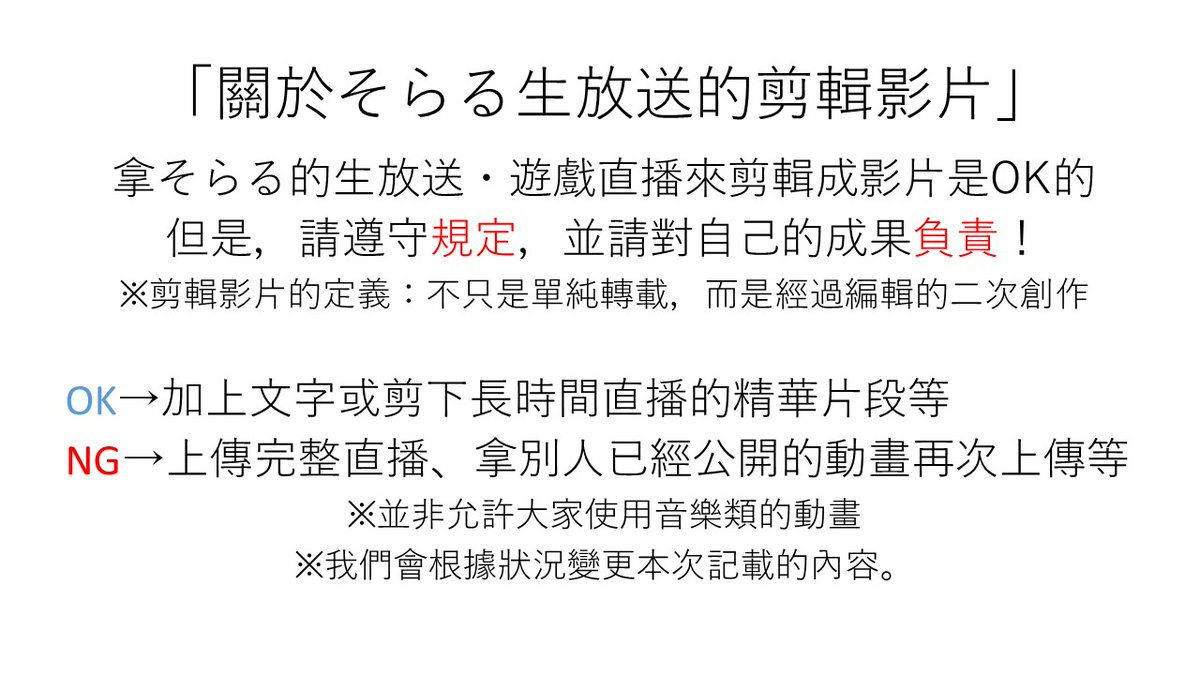 「關於そらる生放送的剪輯影片」

拿そらる的生放送・遊戲直播來剪輯成影片是OK的
但是，請遵守規定，並請對自己的成果負責！
※剪輯影片的定義：不只是單純轉載，而是經過編輯的二次創作

OK→加上文字或剪下長時間直播的精華片段等
NG→上傳完整直播、拿別人已經公開的動畫再次上傳等
※並非允許大家使用音樂類的動畫
※我們會根據狀況變更本次記載的內容。